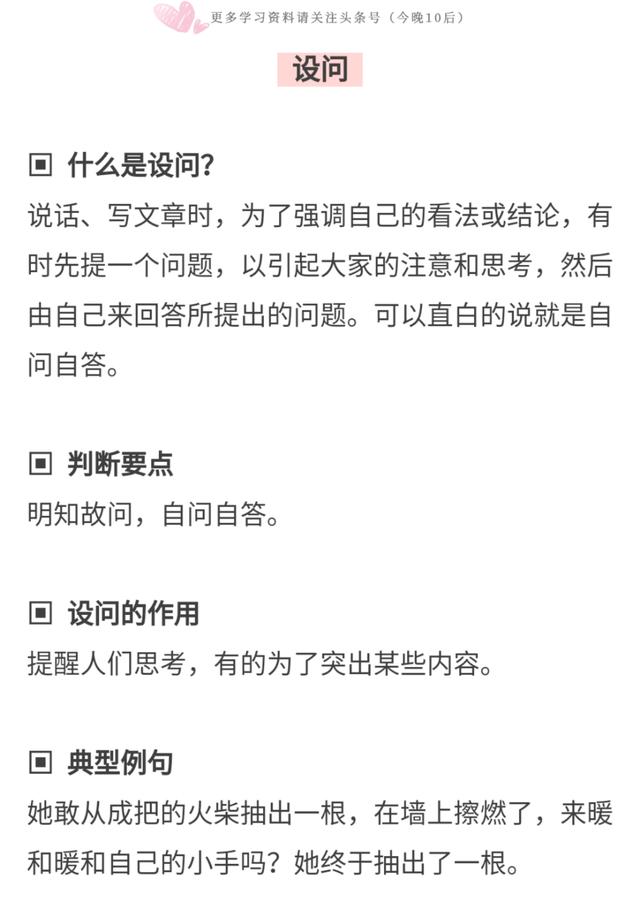 更多学习资料请关注头条号（今晚10后）

设问

▣ 什么是设问？
说话、写文章时，为了强调自己的看法或结论，有时先提一个问题，以引起大家的注意和思考，然后由自己来回答所提出的问题。可以直白的说就是自问自答。

▣ 判断要点
明知故问，自问自答。

▣ 设问的作用
提醒人们思考，有的为了突出某些内容。

▣ 典型例句
她敢从成把的火柴抽出一根，在墙上擦燃了，来暖和暖和自己的小手吗？她终于抽出了一根。